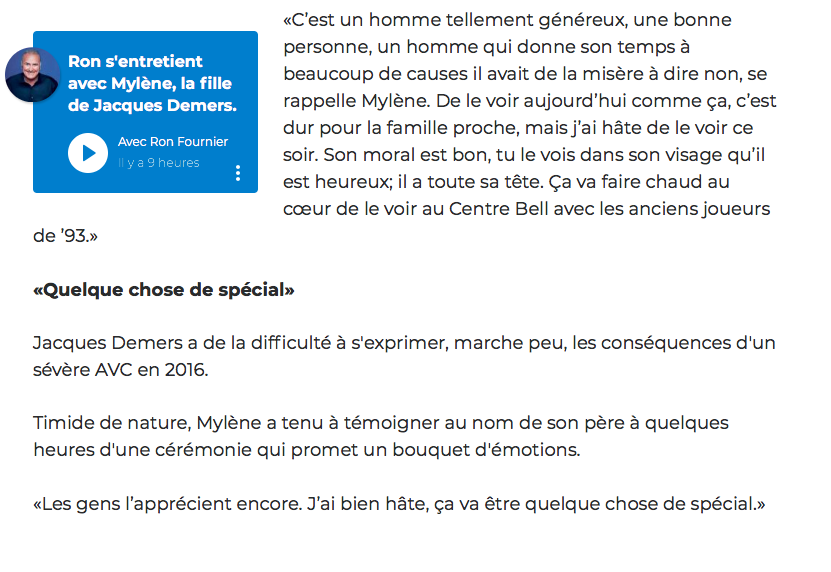 Ron s'entretient avec Mylène, la fille de Jacques Demers.

Avec Ron Fournier

Il y a 9 heures

«C'est un homme tellement généreux, une bonne personne, un homme qui donne son temps à beaucoup de causes il avait de la misère à dire non, se rappelle Mylène. De le voir aujourd'hui comme ça, c'est dur pour la famille proche, mais j'ai hâte de le voir ce soir. Son moral est bon, tu le vois dans son visage qu'il est heureux; il a toute sa tête. Ça va faire chaud au cœur de le voir au Centre Bell avec les anciens joueurs de '93.»

«Quelque chose de spécial»

Jacques Demers a de la difficulté à s'exprimer, marche peu, les conséquences d'un sévère AVC en 2016.

Timide de nature, Mylène a tenu à témoigner au nom de son père à quelques heures d'une cérémonie qui promet un bouquet d'émotions.

«Les gens l'apprécient encore. J'ai bien hâte, ça va être quelque chose de spécial.»